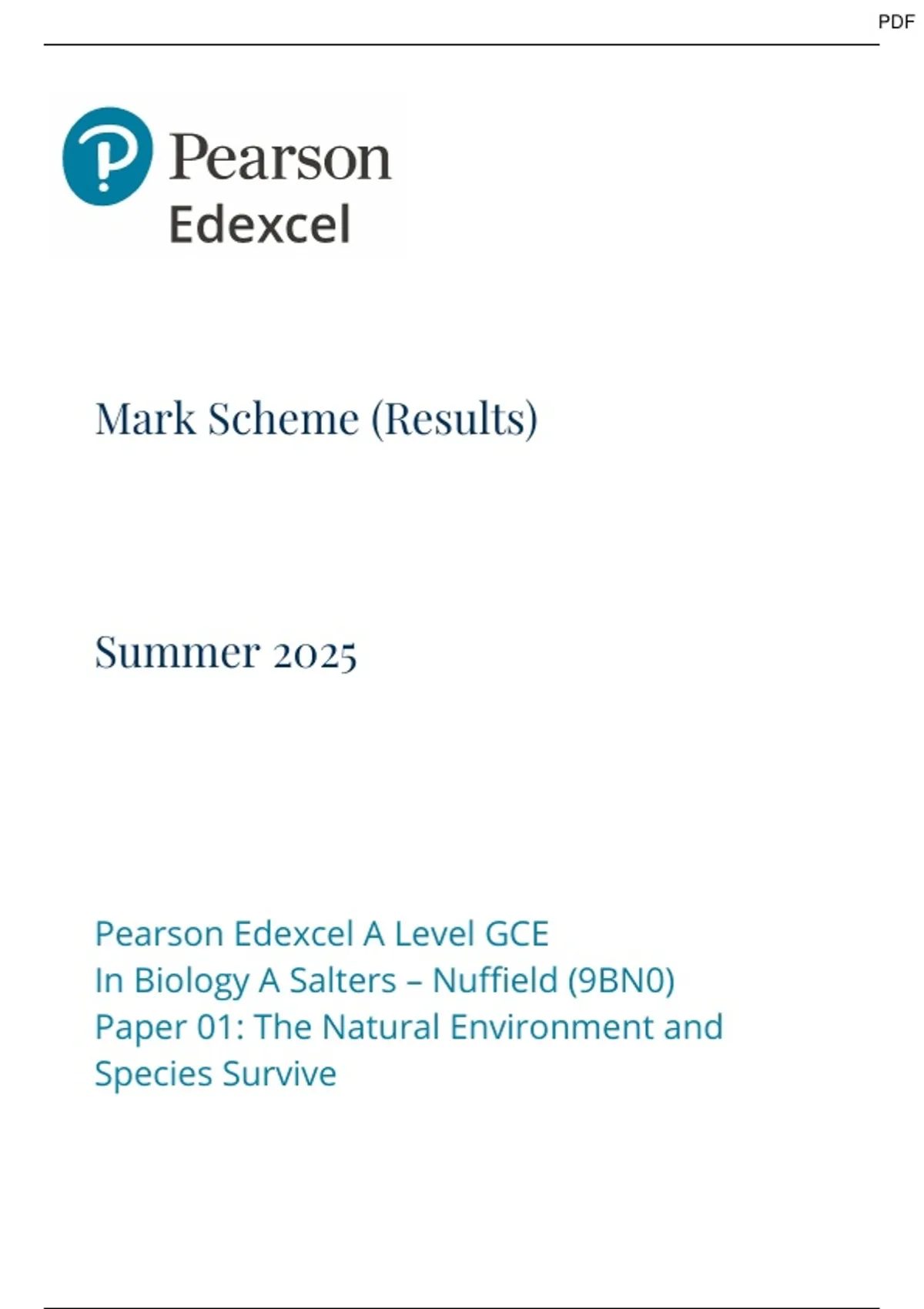 PDF

Pearson
Edexcel

Mark Scheme (Results)

Summer 2025

Pearson Edexcel A Level GCE
In Biology A Salters – Nuffield (9BN0)
Paper 01: The Natural Environment and Species Survive